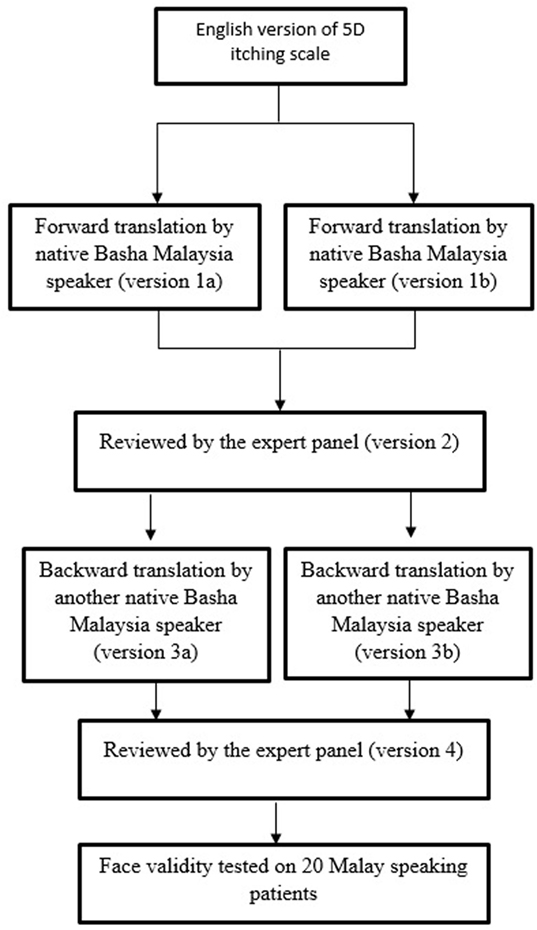 English version of 5D itching scale

Forward translation by native Basha Malaysia speaker (version 1a)

Forward translation by native Basha Malaysia speaker (version 1b)

Reviewed by the expert panel (version 2)

Backward translation by another native Basha Malaysia speaker (version 3a)

Backward translation by another native Basha Malaysia speaker (version 3b)

Reviewed by the expert panel (version 4)

Face validity tested on 20 Malay speaking patients